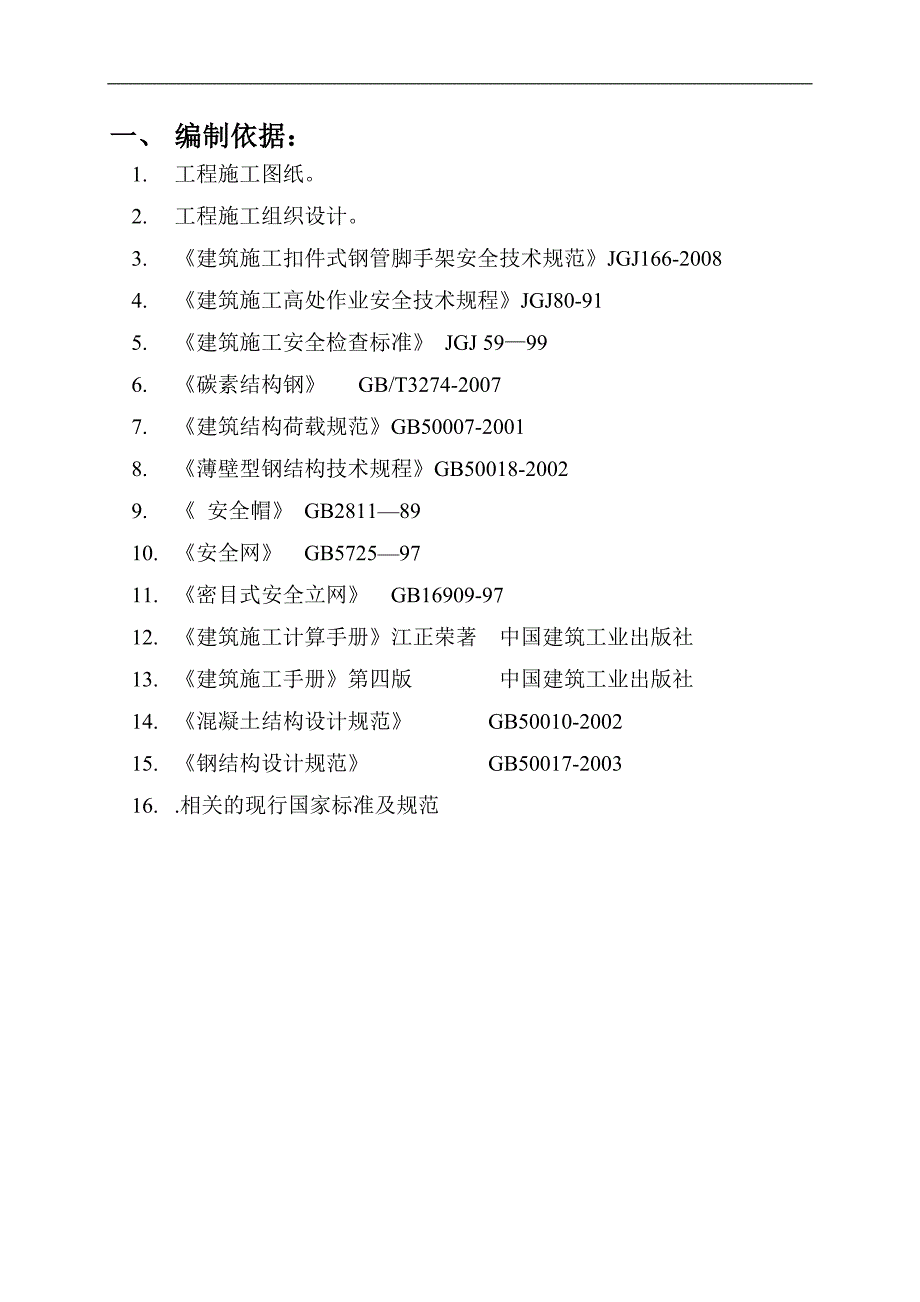 一、 编制依据：

1. 工程施工图纸。

2. 工程施工组织设计。

3. 《建筑施工扣件式钢管脚手架安全技术规范》JGJ166-2008

4. 《建筑施工高处作业安全技术规程》JGJ80-91

5. 《建筑施工安全检查标准》 JGJ 59—99

6. 《碳素结构钢》 GB/T3274-2007

7. 《建筑结构荷载规范》GB50007-2001

8. 《薄壁型钢结构技术规程》GB50018-2002

9. 《 安全帽》 GB2811—89

10. 《安全网》 GB5725—97

11. 《密目式安全立网》 GB16909-97

12. 《建筑施工计算手册》江正荣著 中国建筑工业出版社

13. 《建筑施工手册》第四版 中国建筑工业出版社

14. 《混凝土结构设计规范》 GB50010-2002

15. 《钢结构设计规范》 GB50017-2003

16. .相关的现行国家标准及规范